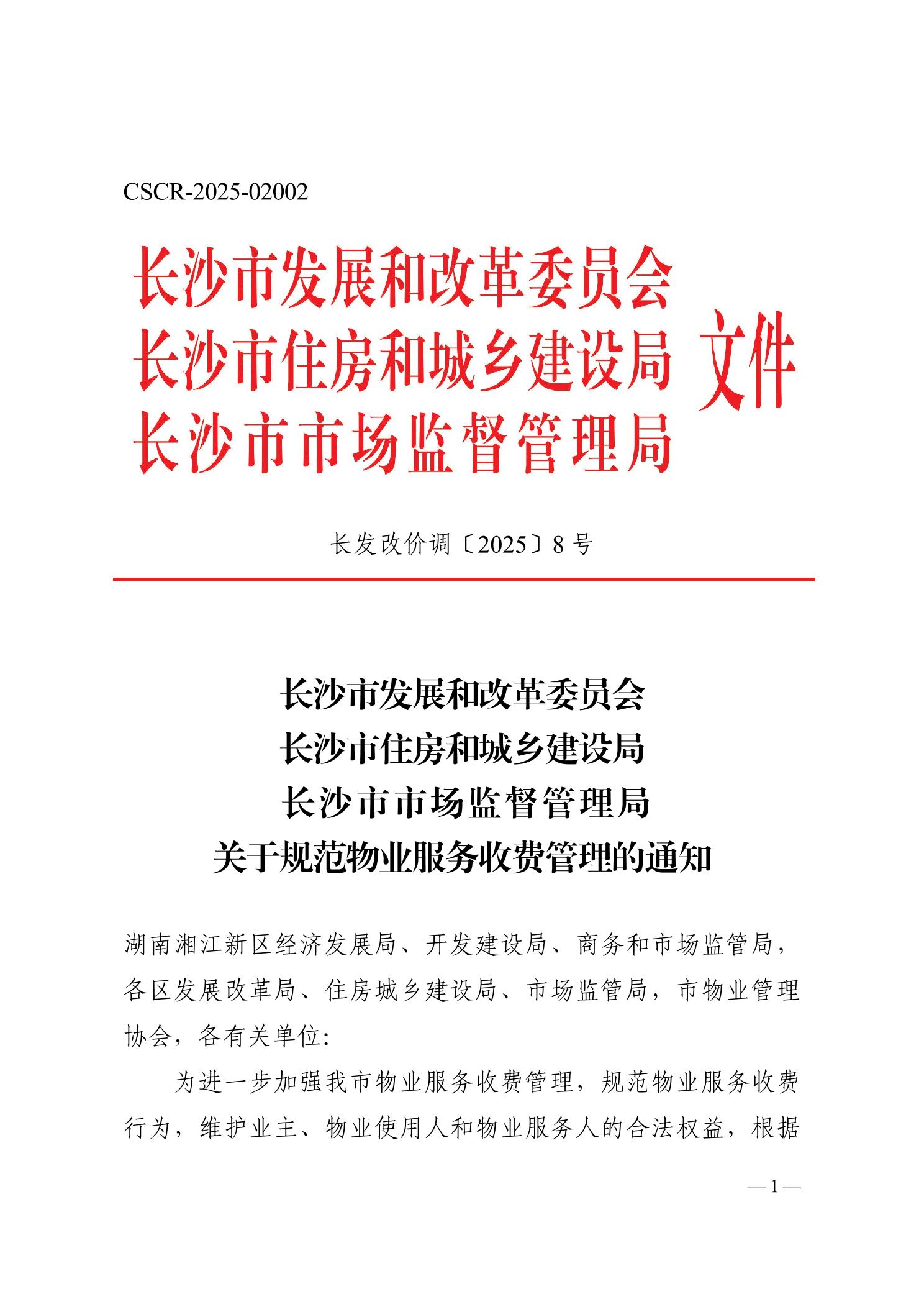 CSCR-2025-02002

长沙市发展和改革委员会
长沙市住房和城乡建设局
长沙市市场监督管理局
文件

长发改价调〔2025〕8号

长沙市发展和改革委员会
长沙市住房和城乡建设局
长沙市市场监督管理局
关于规范物业服务收费管理的通知

湖南湘江新区经济发展局、开发建设局、商务和市场监管局，各区发展改革局、住房城乡建设局、市场监管局，市物业管理协会，各有关单位：

为进一步加强我市物业服务收费管理，规范物业服务收费行为，维护业主、物业使用人和物业服务人的合法权益，根据

— 1 —